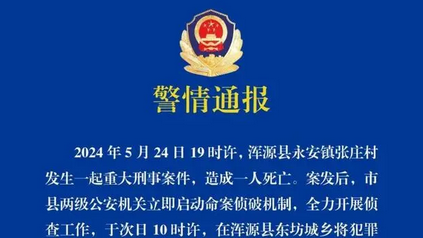 警情通报

2024 年 5 月 24 日 19 时许，浑源县永安镇张庄村发生一起重大刑事案件，造成一人死亡。案发后，市县两级公安机关立即启动命案侦破机制，全力开展侦查工作，于次日 10 时许，在浑源县东坊城乡将犯罪